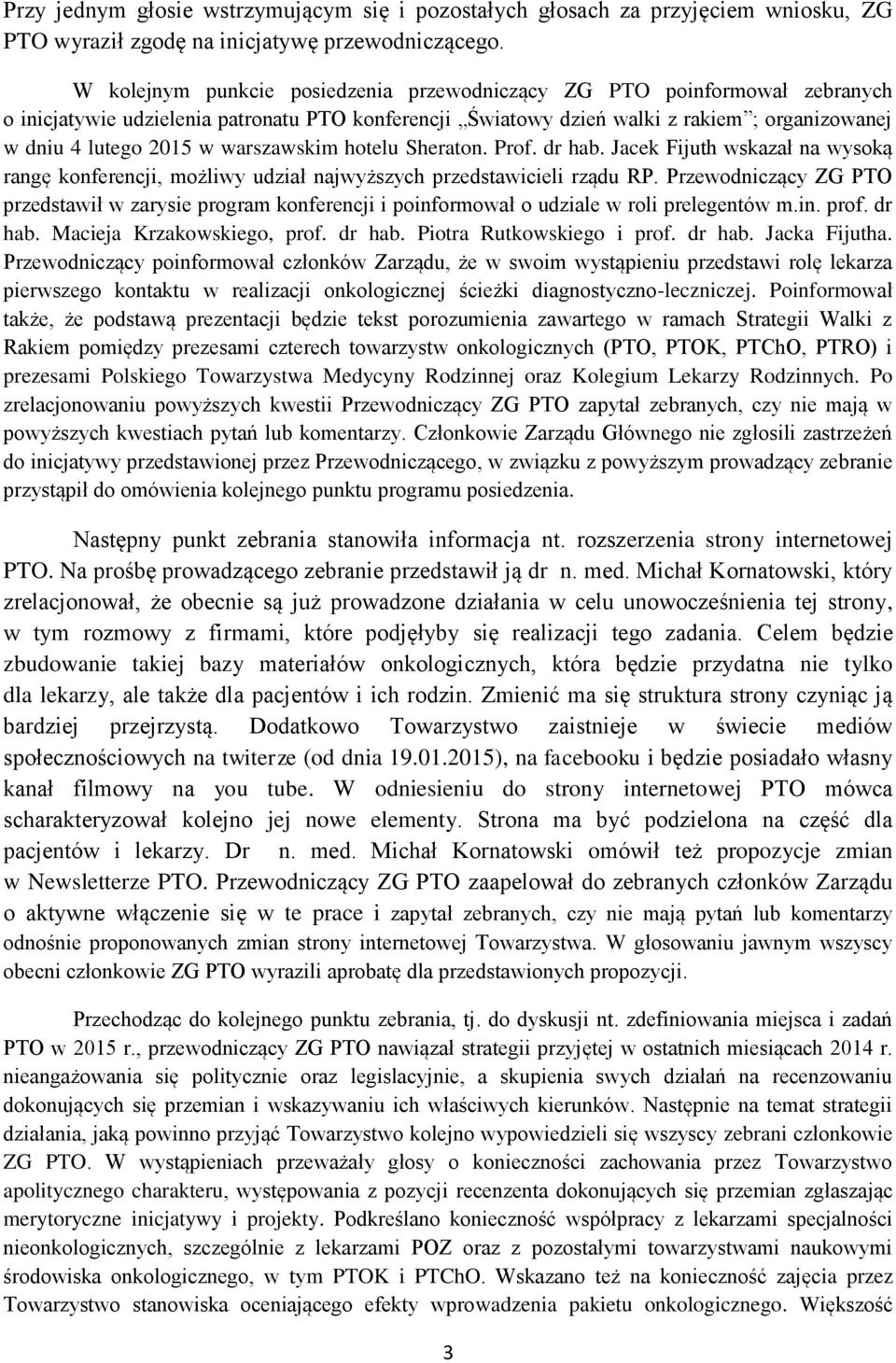 Przy jednym głosie wstrzymującym się i pozostałych głosach za przyjęciem wniosku, ZG PTO wyraził zgodę na inicjatywę przewodniczącego.

W kolejnym punkcie posiedzenia przewodniczący ZG PTO poinformował zebranych o inicjatywie udzielenia patronatu PTO konferencji „Światowy dzień walki z rakiem”; organizowanej w dniu 4 lutego 2015 w warszawskim hotelu Sheraton. Prof. dr hab. Jacek Fijuth wskazał na wysoką rangę konferencji, możliwy udział najwyższych przedstawicieli rządu RP. Przewodniczący ZG PTO przedstawił w zarysie program konferencji i poinformował o udziale w roli prelegentów m.in. prof. dr hab. Macieja Krzakowskiego, prof. dr hab. Piotra Rutkowskiego i prof. dr hab. Jacka Fijutha. Przewodniczący poinformował członków Zarządu, że w swoim wystąpieniu przedstawi rolę lekarza pierwszego kontaktu w realizacji onkologicznej ścieżki diagnostyczno-leczniczej. Poinformował także, że podstawą prezentacji będzie tekst porozumienia zawartego w ramach Strategii Walki z Rakiem pomiędzy prezesami czterech towarzystw onkologicznych (PTO, PTOK, PTChO, PTRO) i prezesami Polskiego Towarzystwa Medycyny Rodzinnej oraz Kolegium Lekarzy Rodzinnych. Po zrelacjonowaniu powyższych kwestii Przewodniczący ZG PTO zapytał zebranych, czy nie mają w powyższych kwestiach pytań lub komentarzy. Członkowie Zarządu Głównego nie zgłosili zastrzeżeń do inicjatywy przedstawionej przez Przewodniczącego, w związku z powyższym prowadzący zebranie przystąpił do omówienia kolejnego punktu programu posiedzenia.

Następny punkt zebrania stanowiła informacja nt. rozszerzenia strony internetowej PTO. Na prośbę prowadzącego zebranie przedstawił ją dr n. med. Michał Kornatowski, który zrelacjonował, że obecnie są już prowadzone działania w celu unowocześnienia tej strony, w tym rozmowy z firmami, które podjęłyby się realizacji tego zadania. Celem będzie zbudowanie takiej bazy materiałów onkologicznych, która będzie przydatna nie tylko dla lekarzy, ale także dla pacjentów i ich rodzin. Zmienić ma się struktura strony czyniąc ją bardziej przejrzystą. Dodatkowo Towarzystwo zaistnieje w świecie mediów społecznościowych na twiterze (od dnia 19.01.2015), na facebooku i będzie posiadało własny kanał filmowy na you tube. W odniesieniu do strony internetowej PTO mówca scharakteryzował kolejno jej nowe elementy. Strona ma być podzielona na część dla pacjentów i lekarzy. Dr n. med. Michał Kornatowski omówił też propozycje zmian w Newsletterze PTO. Przewodniczący ZG PTO zaapelował do zebranych członków Zarządu o aktywne włączenie się w te prace i zapytał zebranych, czy nie mają pytań lub komentarzy odnośnie proponowanych zmian strony internetowej Towarzystwa. W głosowaniu jawnym wszyscy obecni członkowie ZG PTO wyrazili aprobatę dla przedstawionych propozycji.

Przechodząc do kolejnego punktu zebrania, tj. do dyskusji nt. zdefiniowania miejsca i zadań PTO w 2015 r., przewodniczący ZG PTO nawiązał strategii przyjętej w ostatnich miesiącach 2014 r. nieangażowania się politycznie oraz legislacyjnie, a skupienia swych działań na recenzowaniu dokonujących się przemian i wskazywaniu ich właściwych kierunków. Następnie na temat strategii działania, jaką powinno przyjąć Towarzystwo kolejno wypowiedzieli się wszyscy zebrani członkowie ZG PTO. W wystąpieniach przeważały głosy o konieczności zachowania przez Towarzystwo apolitycznego charakteru, występowania z pozycji recenzenta dokonujących się przemian zgłaszając merytoryczne inicjatywy i projekty. Podkreślano konieczność współpracy z lekarzami specjalności nieonkologicznych, szczególnie z lekarzami POZ oraz z pozostałymi towarzystwami naukowymi środowiska onkologicznego, w tym PTOK i PTChO. Wskazano też na konieczność zajęcia przez Towarzystwo stanowiska oceniającego efekty wprowadzenia pakietu onkologicznego. Większość

3